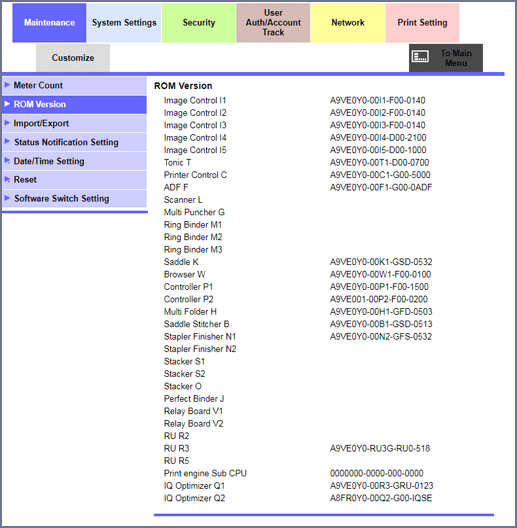 Maintenance
System Settings
Security
User Auth/Account Track
Network
Print Setting
Customize
To Main Menu

Meter Count
ROM Version
Import/Export
Status Notification Setting
Date/Time Setting
Reset
Software Switch Setting

ROM Version

| | |
|---|---|
| Image Control I1 | A9VE0Y0-00I1-F00-0140 |
| Image Control I2 | A9VE0Y0-00I2-F00-0140 |
| Image Control I3 | A9VE0Y0-00I3-F00-0140 |
| Image Control I4 | A9VE0Y0-00I4-D00-2100 |
| Image Control I5 | A9VE0Y0-00I5-D00-1000 |
| Tonic T | A9VE0Y0-00T1-D00-0700 |
| Printer Control C | A9VE0Y0-00C1-G00-5000 |
| ADF F | A9VE0Y0-00F1-G00-0ADF |
| Scanner L | |
| Multi Puncher G | |
| Ring Binder M1 | |
| Ring Binder M2 | |
| Ring Binder M3 | |
| Saddle K | A9VE0Y0-00K1-GSD-0532 |
| Browser W | A9VE0Y0-00W1-F00-0100 |
| Controller P1 | A9VE0Y0-00P1-F00-1500 |
| Controller P2 | A9VE001-00P2-F00-0200 |
| Multi Folder H | A9VE0Y0-00H1-GFD-0503 |
| Saddle Stitcher B | A9VE0Y0-00B1-GSD-0513 |
| Stapler Finisher N1 | A9VE0Y0-00N2-GFS-0532 |
| Stapler Finisher N2 | |
| Stacker S1 | |
| Stacker S2 | |
| Stacker O | |
| Perfect Binder J | |
| Relay Board V1 | |
| Relay Board V2 | |
| RU R2 | |
| RU R3 | A9VE0Y0-RU3G-RU0-518 |
| RU R5 | |
| Print engine Sub CPU | 0000000-0000-000-0000 |
| IQ Optimizer Q1 | A9VE0Y0-00R3-GRU-0123 |
| IQ Optimizer Q2 | A8FR0Y0-00Q2-G00-IQSE |